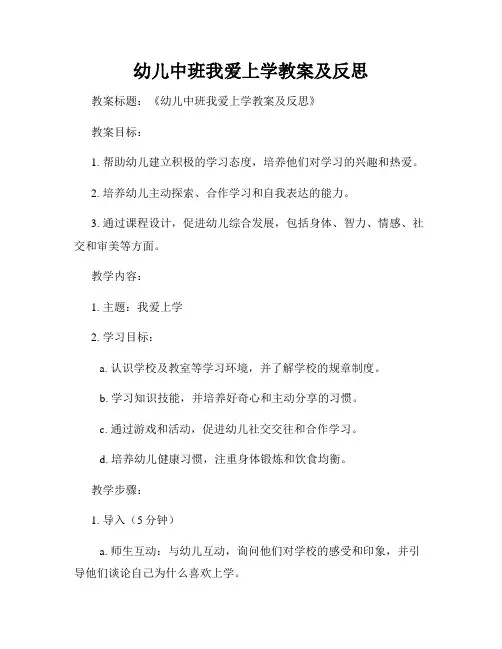 幼儿中班我爱上学教案及反思

教案标题：《幼儿中班我爱上学教案及反思》

教案目标：

1. 帮助幼儿建立积极的学习态度，培养他们对学习的兴趣和热爱。

2. 培养幼儿主动探索、合作学习和自我表达的能力。

3. 通过课程设计，促进幼儿综合发展，包括身体、智力、情感、社交和审美等方面。

教学内容：

1. 主题：我爱上学

2. 学习目标：

a. 认识学校及教室等学习环境，并了解学校的规章制度。

b. 学习知识技能，并培养好奇心和主动分享的习惯。

c. 通过游戏和活动，促进幼儿社交交往和合作学习。

d. 培养幼儿健康习惯，注重身体锻炼和饮食均衡。

教学步骤：

1. 导入（5 分钟）

a. 师生互动：与幼儿互动，询问他们对学校的感受和印象，并引导他们谈论自己为什么喜欢上学。